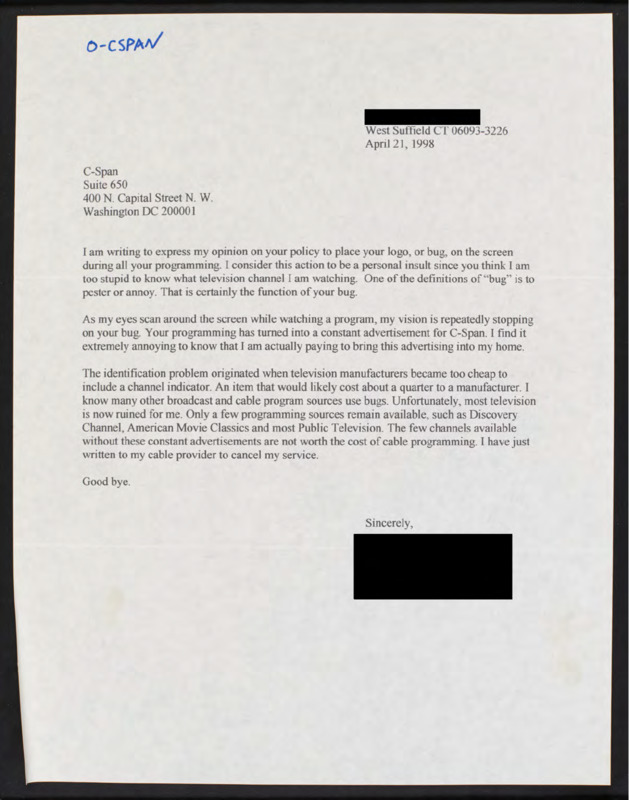 O-CSPAN

West Suffield CT 06093-3226
April 21, 1998

C-Span
Suite 650
400 N. Capital Street N. W.
Washington DC 200001

I am writing to express my opinion on your policy to place your logo, or bug, on the screen during all your programming. I consider this action to be a personal insult since you think I am too stupid to know what television channel I am watching. One of the definitions of "bug" is to pester or annoy. That is certainly the function of your bug.

As my eyes scan around the screen while watching a program, my vision is repeatedly stopping on your bug. Your programming has turned into a constant advertisement for C-Span. I find it extremely annoying to know that I am actually paying to bring this advertising into my home.

The identification problem originated when television manufacturers became too cheap to include a channel indicator. An item that would likely cost about a quarter to a manufacturer. I know many other broadcast and cable program sources use bugs. Unfortunately, most television is now ruined for me. Only a few programming sources remain available, such as Discovery Channel, American Movie Classics and most Public Television. The few channels available without these constant advertisements are not worth the cost of cable programming. I have just written to my cable provider to cancel my service.

Good bye.

Sincerely,